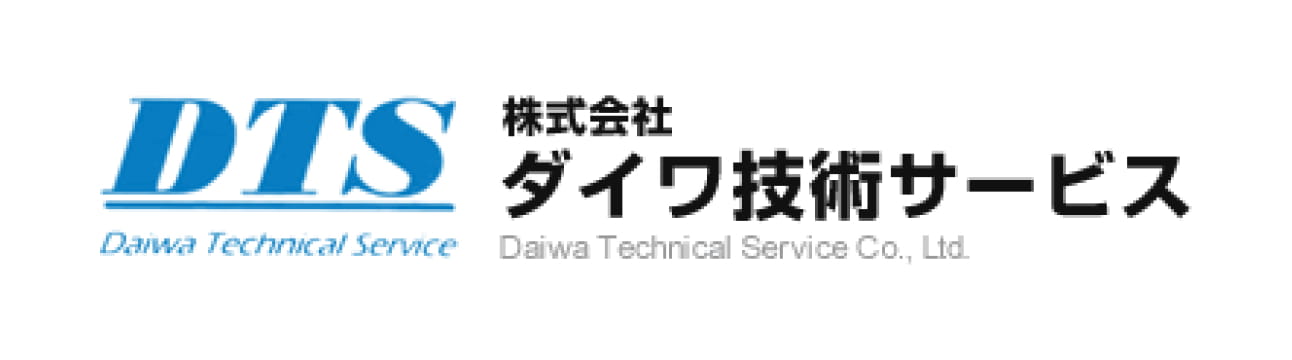 DTS
Daiwa Technical Service

株式会社
ダイワ技術サービス
Daiwa Technical Service Co., Ltd.